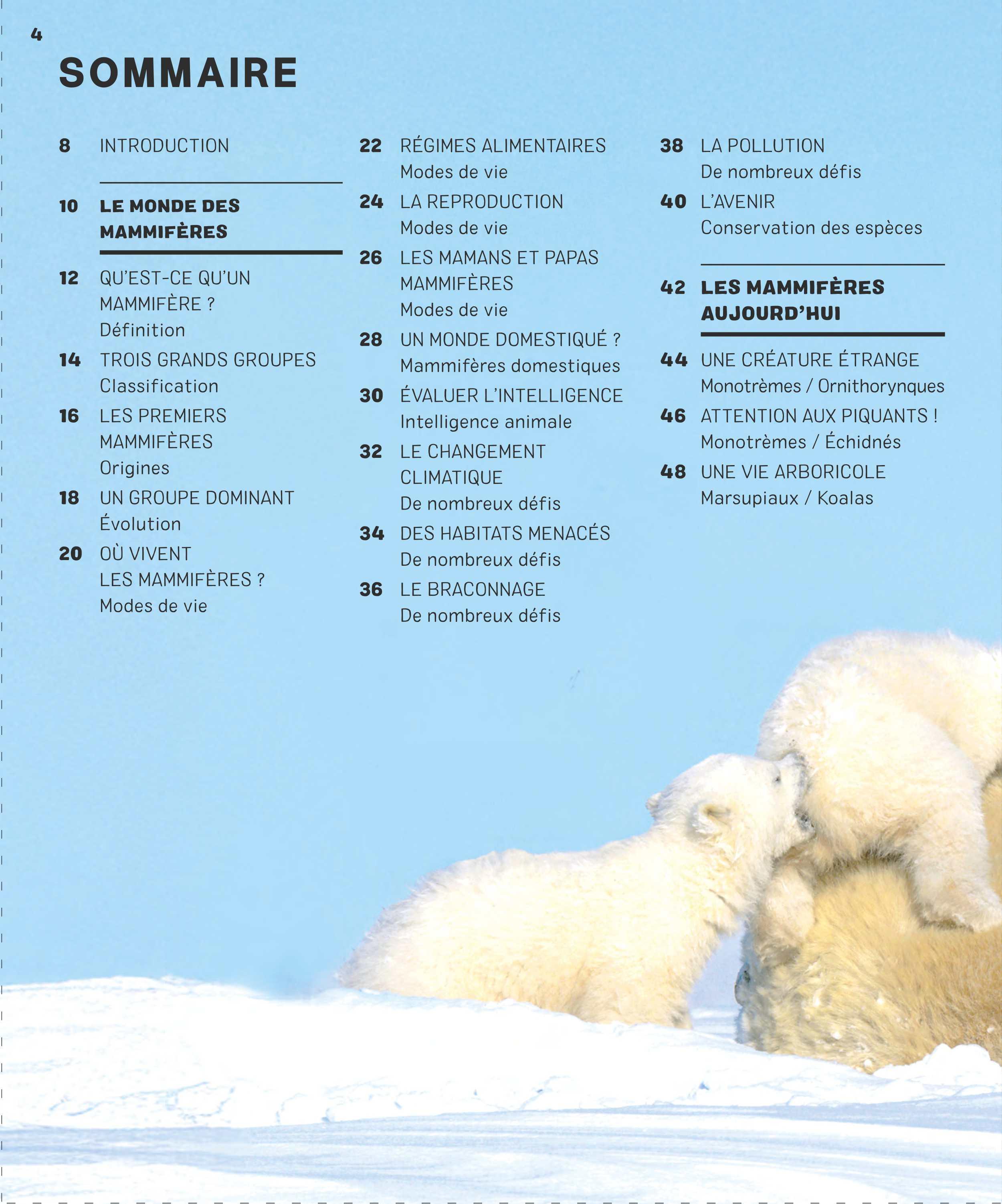 4

SOMMAIRE

8 INTRODUCTION

10 LE MONDE DES MAMMIFÈRES

12 QU'EST-CE QU'UN MAMMIFÈRE ?
Définition

14 TROIS GRANDS GROUPES
Classification

16 LES PREMIERS MAMMIFÈRES
Origines

18 UN GROUPE DOMINANT
Évolution

20 OÙ VIVENT LES MAMMIFÈRES ?
Modes de vie

22 RÉGIMES ALIMENTAIRES
Modes de vie

24 LA REPRODUCTION
Modes de vie

26 LES MAMANS ET PAPAS MAMMIFÈRES
Modes de vie

28 UN MONDE DOMESTIQUÉ ?
Mammifères domestiques

30 ÉVALUER L'INTELLIGENCE
Intelligence animale

32 LE CHANGEMENT CLIMATIQUE
De nombreux défis

34 DES HABITATS MENACÉS
De nombreux défis

36 LE BRACONNAGE
De nombreux défis

38 LA POLLUTION
De nombreux défis

40 L'AVENIR
Conservation des espèces

42 LES MAMMIFÈRES AUJOURD'HUI

44 UNE CRÉATURE ÉTRANGE
Monotrèmes / Ornithorynques

46 ATTENTION AUX PIQUANTS !
Monotrèmes / Échidnés

48 UNE VIE ARBORICOLE
Marsupiaux / Koalas